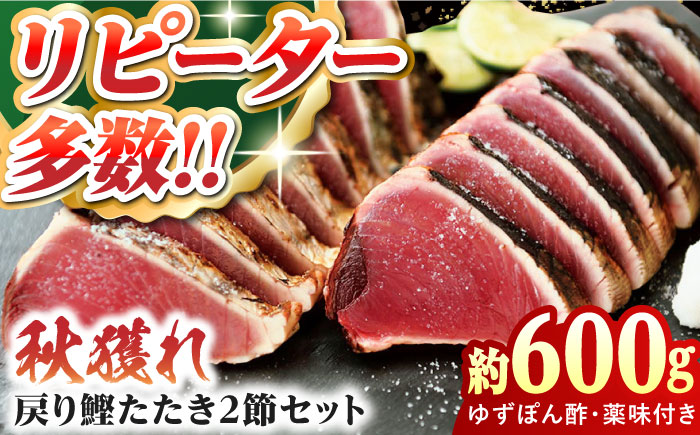 リピーター多数!!

秋獲れ
戻り鰹たたき2節セット

約600g
ゆずぽん酢・薬味付き